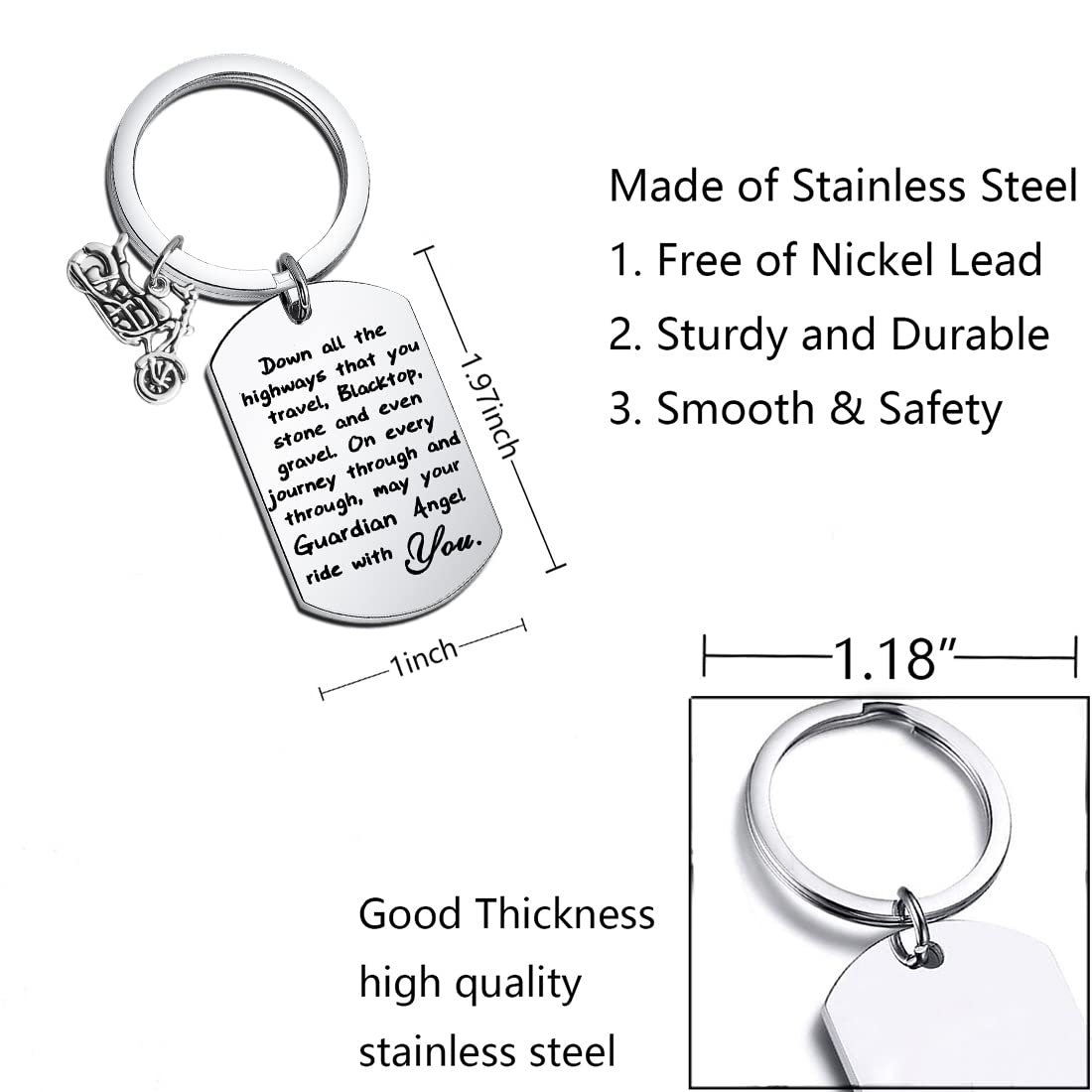 Down all the highways that you travel, Blacktop, stone and even gravel. On every journey through and through, may your Guardian Angel ride with You.

1.97inch

1inch

Made of Stainless Steel

1. Free of Nickel Lead

2. Sturdy and Durable

3. Smooth & Safety

1.18"

Good Thickness
high quality
stainless steel